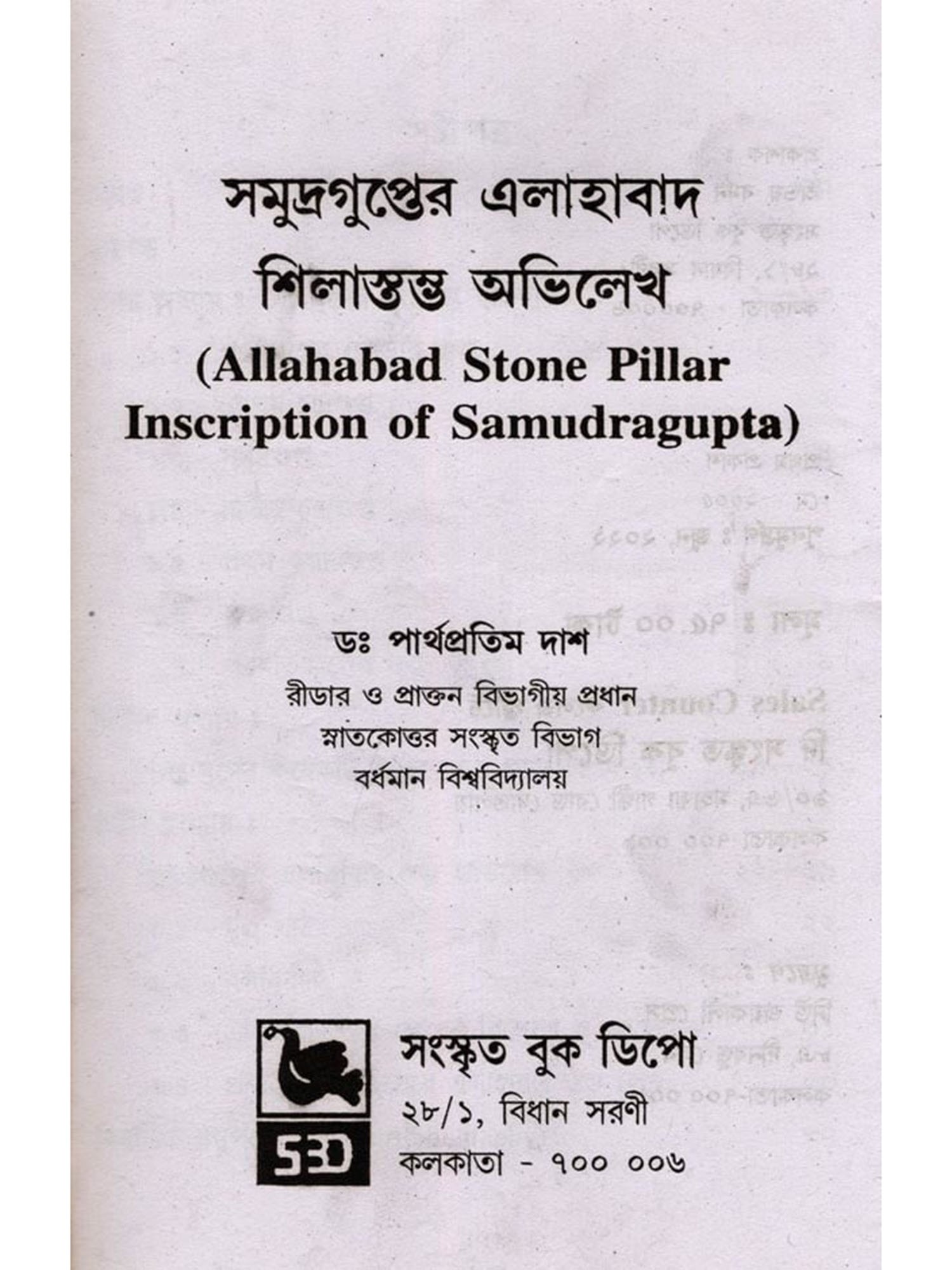 সমুদ্রগুপ্তের এলাহাবাদ
শিলাস্তম্ভ অভিলেখ
(Allahabad Stone Pillar
Inscription of Samudragupta)

ডঃ পার্থপ্রতিম দাশ
রীডার ও প্রাক্তন বিভাগীয় প্রধান
স্নাতকোত্তর সংস্কৃত বিভাগ
বর্ধমান বিশ্ববিদ্যালয়

SBD

সংস্কৃত বুক ডিপো
২৮/১, বিধান সরণী
কলকাতা - ৭০০ ০০৬